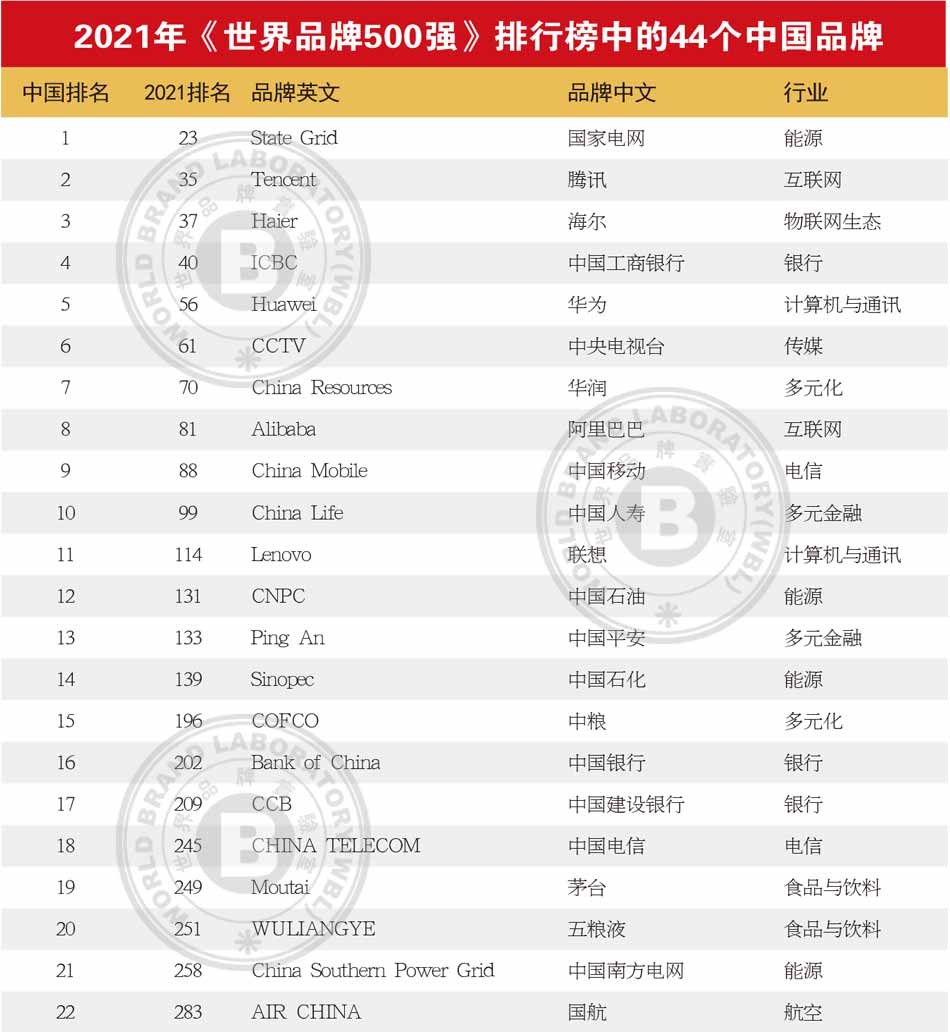 2021年《世界品牌500强》排行榜中的44个中国品牌

| 中国排名 | 2021排名 | 品牌英文 | 品牌中文 | 行业 |
|---|---|---|---|---|
| 1 | 23 | State Grid | 国家电网 | 能源 |
| 2 | 35 | Tencent | 腾讯 | 互联网 |
| 3 | 37 | Haier | 海尔 | 物联网生态 |
| 4 | 40 | ICBC | 中国工商银行 | 银行 |
| 5 | 56 | Huawei | 华为 | 计算机与通讯 |
| 6 | 61 | CCTV | 中央电视台 | 传媒 |
| 7 | 70 | China Resources | 华润 | 多元化 |
| 8 | 81 | Alibaba | 阿里巴巴 | 互联网 |
| 9 | 88 | China Mobile | 中国移动 | 电信 |
| 10 | 99 | China Life | 中国人寿 | 多元金融 |
| 11 | 114 | Lenovo | 联想 | 计算机与通讯 |
| 12 | 131 | CNPC | 中国石油 | 能源 |
| 13 | 133 | Ping An | 中国平安 | 多元金融 |
| 14 | 139 | Sinopec | 中国石化 | 能源 |
| 15 | 196 | COFCO | 中粮 | 多元化 |
| 16 | 202 | Bank of China | 中国银行 | 银行 |
| 17 | 209 | CCB | 中国建设银行 | 银行 |
| 18 | 245 | CHINA TELECOM | 中国电信 | 电信 |
| 19 | 249 | Moutai | 茅台 | 食品与饮料 |
| 20 | 251 | WULIANGYE | 五粮液 | 食品与饮料 |
| 21 | 258 | China Southern Power Grid | 中国南方电网 | 能源 |
| 22 | 283 | AIR CHINA | 国航 | 航空 |

WORLD BRAND LABORATORY(WBL) 世界品牌实验室
WORLD BRAND LABORATORY(WBL) 世界品牌实验室
WORLD BRAND LABORATORY(WBL) 世界品牌实验室